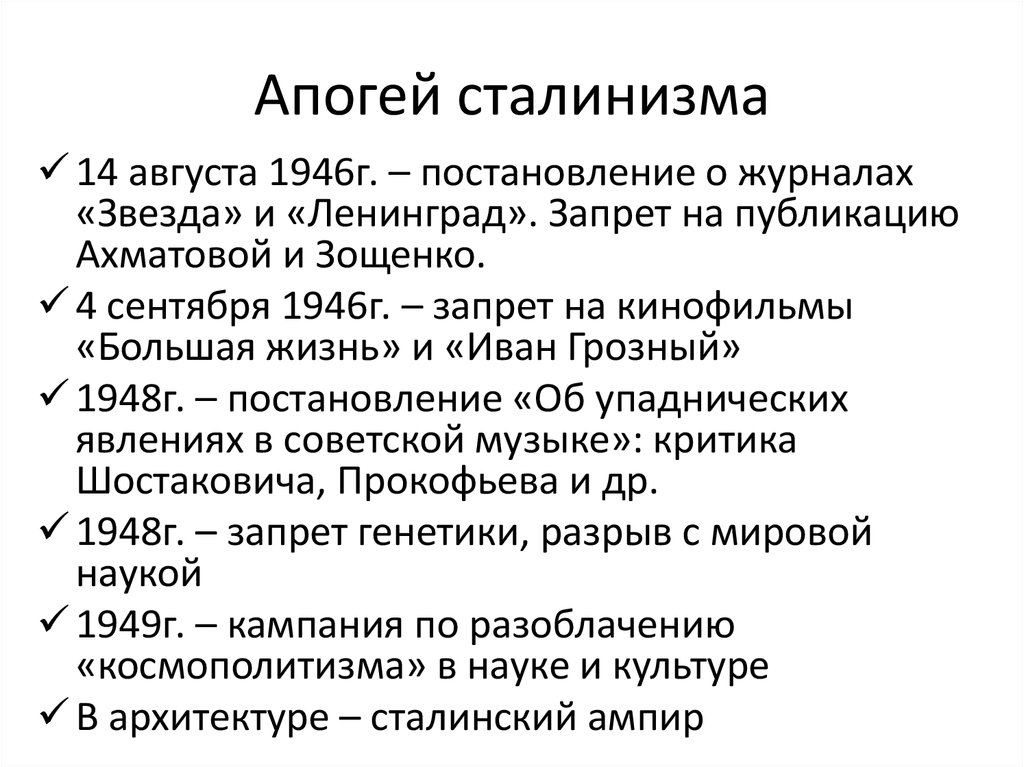 Апогей сталинизма

✓ 14 августа 1946г. – постановление о журналах «Звезда» и «Ленинград». Запрет на публикацию Ахматовой и Зощенко.
✓ 4 сентября 1946г. – запрет на кинофильмы «Большая жизнь» и «Иван Грозный»
✓ 1948г. – постановление «Об упаднических явлениях в советской музыке»: критика Шостаковича, Прокофьева и др.
✓ 1948г. – запрет генетики, разрыв с мировой наукой
✓ 1949г. – кампания по разоблачению «космополитизма» в науке и культуре
✓ В архитектуре – сталинский ампир